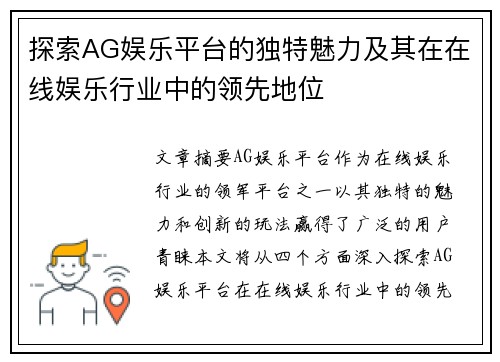 探索AG娱乐平台的独特魅力及其在在线娱乐行业中的领先地位

文章摘要AG娱乐平台作为在线娱乐行业的领军平台之一以其独特的魅力和创新的玩法赢得了广泛的用户青睐本文将从四个方面深入探索AG娱乐平台在在线娱乐行业中的领先